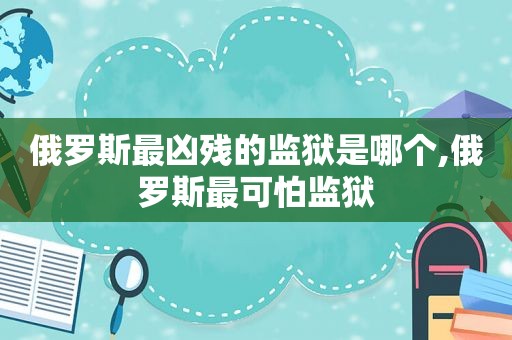 俄罗斯最凶残的监狱是哪个,俄罗斯最可怕监狱